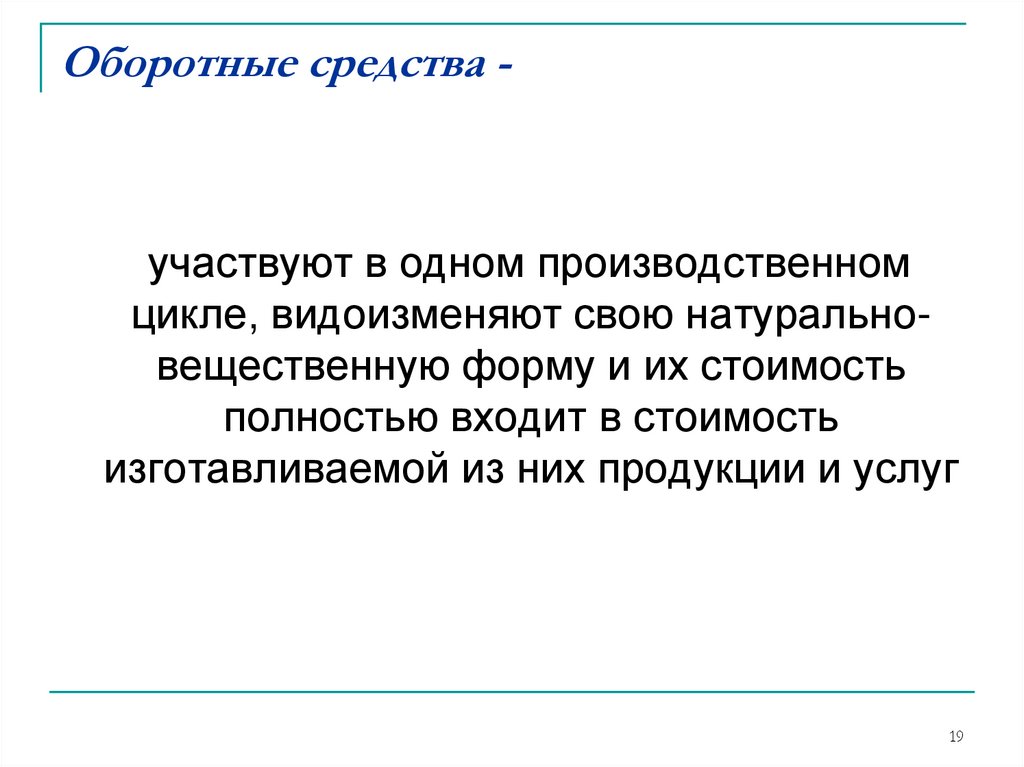 Оборотные средства -

участвуют в одном производственном цикле, видоизменяют свою натурально-вещественную форму и их стоимость полностью входит в стоимость изготавливаемой из них продукции и услуг

19